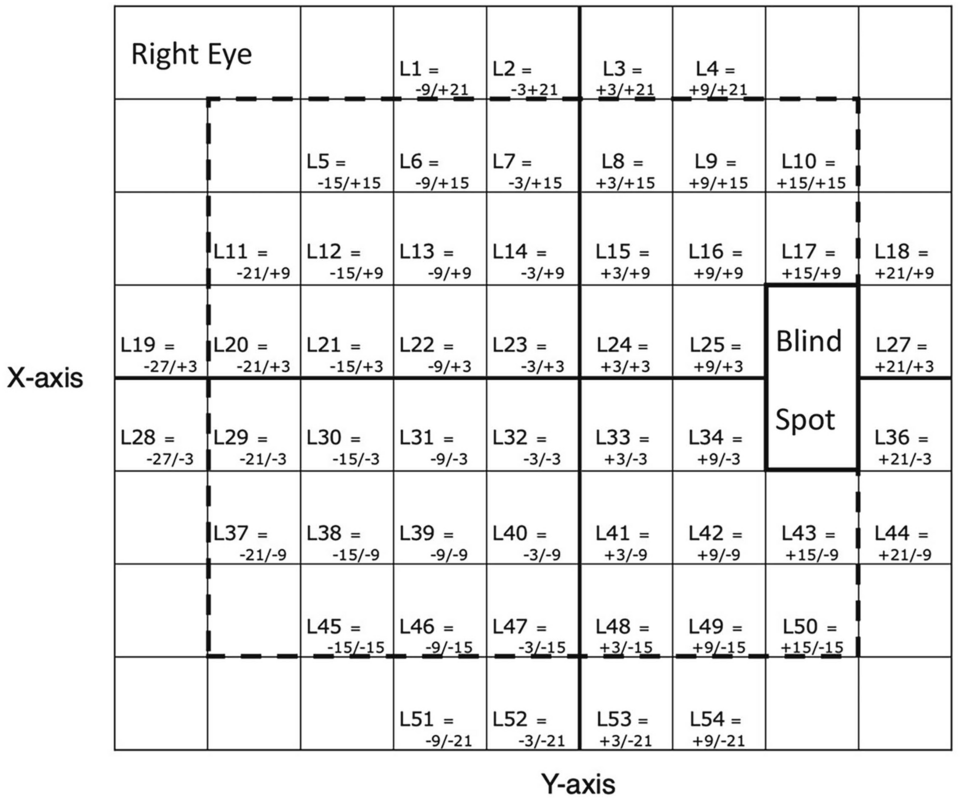 X-axis

| Right Eye | | | L1 = -9/+21 | L2 = -3+21 | L3 = +3/+21 | L4 = +9/+21 | | |
|---|---|---|---|---|---|---|---|---|
| | | L5 = -15/+15 | L6 = -9/+15 | L7 = -3/+15 | L8 = +3/+15 | L9 = +9/+15 | L10 = +15/+15 | |
| | L11 = -21/+9 | L12 = -15/+9 | L13 = -9/+9 | L14 = -3/+9 | L15 = +3/+9 | L16 = +9/+9 | L17 = +15/+9 | L18 = +21/+9 |
| L19 = -27/+3 | L20 = -21/+3 | L21 = -15/+3 | L22 = -9/+3 | L23 = -3/+3 | L24 = +3/+3 | L25 = +9/+3 | Blind | L27 = +21/+3 |
| L28 = -27/-3 | L29 = -21/-3 | L30 = -15/-3 | L31 = -9/-3 | L32 = -3/-3 | L33 = +3/-3 | L34 = +9/-3 | Spot | L36 = +21/-3 |
| | L37 = -21/-9 | L38 = -15/-9 | L39 = -9/-9 | L40 = -3/-9 | L41 = +3/-9 | L42 = +9/-9 | L43 = +15/-9 | L44 = +21/-9 |
| | | L45 = -15/-15 | L46 = -9/-15 | L47 = -3/-15 | L48 = +3/-15 | L49 = +9/-15 | L50 = +15/-15 | |
| | | | L51 = -9/-21 | L52 = -3/-21 | L53 = +3/-21 | L54 = +9/-21 | | |

Y-axis